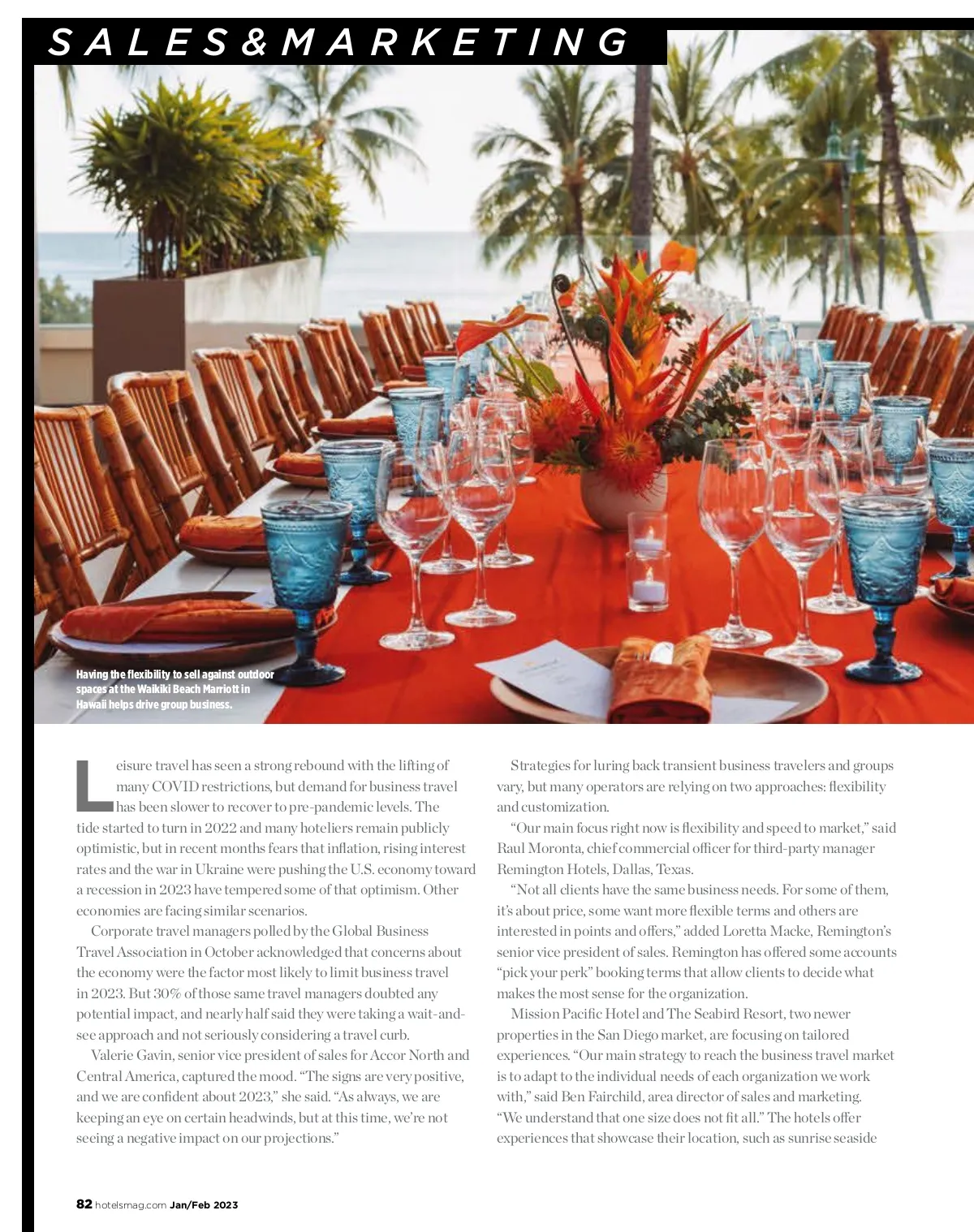 SALES&MARKETING

Having the flexibility to sell against outdoor spaces at the Waikiki Beach Marriott in Hawaii helps drive group business.

Leisure travel has seen a strong rebound with the lifting of many COVID restrictions, but demand for business travel has been slower to recover to pre-pandemic levels. The tide started to turn in 2022 and many hoteliers remain publicly optimistic, but in recent months fears that inflation, rising interest rates and the war in Ukraine were pushing the U.S. economy toward a recession in 2023 have tempered some of that optimism. Other economies are facing similar scenarios.

Corporate travel managers polled by the Global Business Travel Association in October acknowledged that concerns about the economy were the factor most likely to limit business travel in 2023. But 30% of those same travel managers doubted any potential impact, and nearly half said they were taking a wait-and-see approach and not seriously considering a travel curb.

Valerie Gavin, senior vice president of sales for Accor North and Central America, captured the mood. "The signs are very positive, and we are confident about 2023," she said. "As always, we are keeping an eye on certain headwinds, but at this time, we're not seeing a negative impact on our projections."

Strategies for luring back transient business travelers and groups vary, but many operators are relying on two approaches: flexibility and customization.

"Our main focus right now is flexibility and speed to market," said Raul Moronta, chief commercial officer for third-party manager Remington Hotels, Dallas, Texas.

"Not all clients have the same business needs. For some of them, it's about price, some want more flexible terms and others are interested in points and offers," added Loretta Macke, Remington's senior vice president of sales. Remington has offered some accounts "pick your perk" booking terms that allow clients to decide what makes the most sense for the organization.

Mission Pacific Hotel and The Seabird Resort, two newer properties in the San Diego market, are focusing on tailored experiences. "Our main strategy to reach the business travel market is to adapt to the individual needs of each organization we work with," said Ben Fairchild, area director of sales and marketing. "We understand that one size does not fit all." The hotels offer experiences that showcase their location, such as sunrise seaside

82 hotelsmag.com Jan/Feb 2023